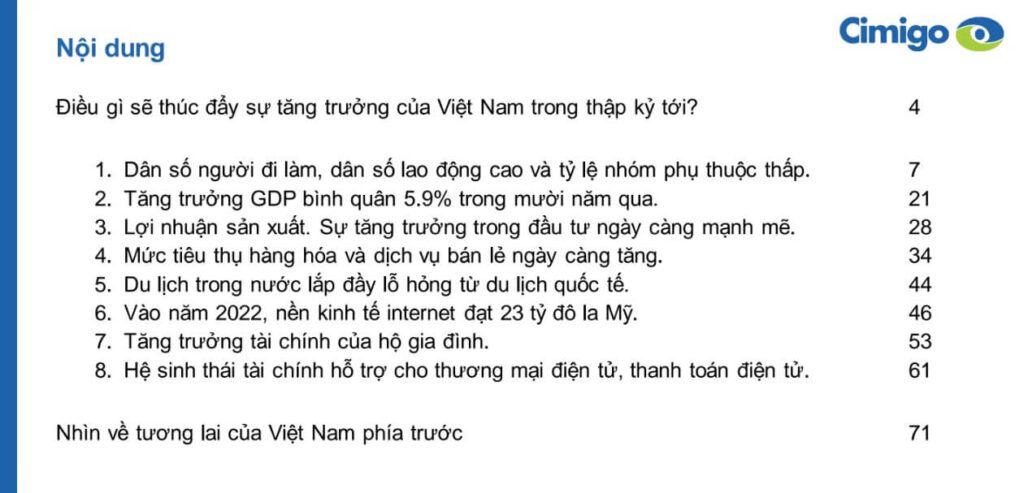 Nội dung

Cimigo

Điều gì sẽ thúc đẩy sự tăng trưởng của Việt Nam trong thập kỷ tới? 4

1. Dân số người đi làm, dân số lao động cao và tỷ lệ nhóm phụ thuộc thấp. 7
2. Tăng trưởng GDP bình quân 5.9% trong mười năm qua. 21
3. Lợi nhuận sản xuất. Sự tăng trưởng trong đầu tư ngày càng mạnh mẽ. 28
4. Mức tiêu thụ hàng hóa và dịch vụ bán lẻ ngày càng tăng. 34
5. Du lịch trong nước lấp đầy lỗ hỏng từ du lịch quốc tế. 44
6. Vào năm 2022, nền kinh tế internet đạt 23 tỷ đô la Mỹ. 46
7. Tăng trưởng tài chính của hộ gia đình. 53
8. Hệ sinh thái tài chính hỗ trợ cho thương mại điện tử, thanh toán điện tử. 61

Nhìn về tương lai của Việt Nam phía trước 71